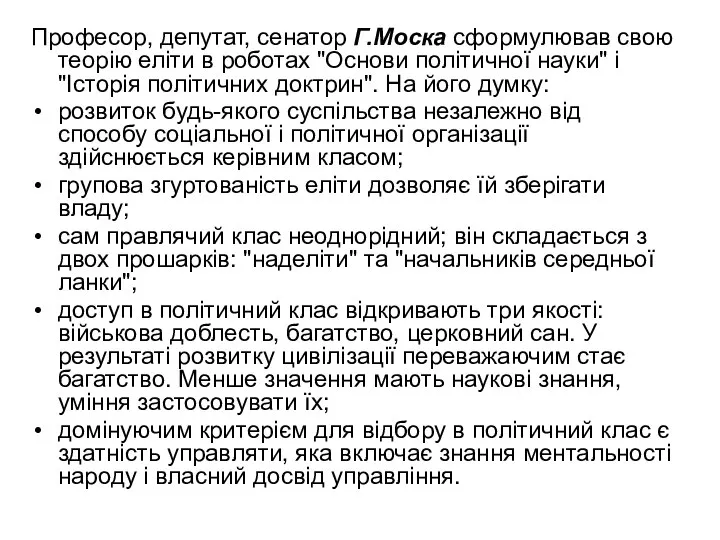 Професор, депутат, сенатор Г.Моска сформулював свою теорію еліти в роботах "Основи політичної науки" і "Історія політичних доктрин". На його думку:

• розвиток будь-якого суспільства незалежно від способу соціальної і політичної організації здійснюється керівним класом;
• групова згуртованість еліти дозволяє їй зберігати владу;
• сам правлячий клас неоднорідний; він складається з двох прошарків: "наделіти" та "начальників середньої ланки";
• доступ в політичний клас відкривають три якості: військова доблесть, багатство, церковний сан. У результаті розвитку цивілізації переважаючим стає багатство. Менше значення мають наукові знання, уміння застосовувати їх;
• домінуючим критерієм для відбору в політичний клас є здатність управляти, яка включає знання ментальності народу і власний досвід управління.